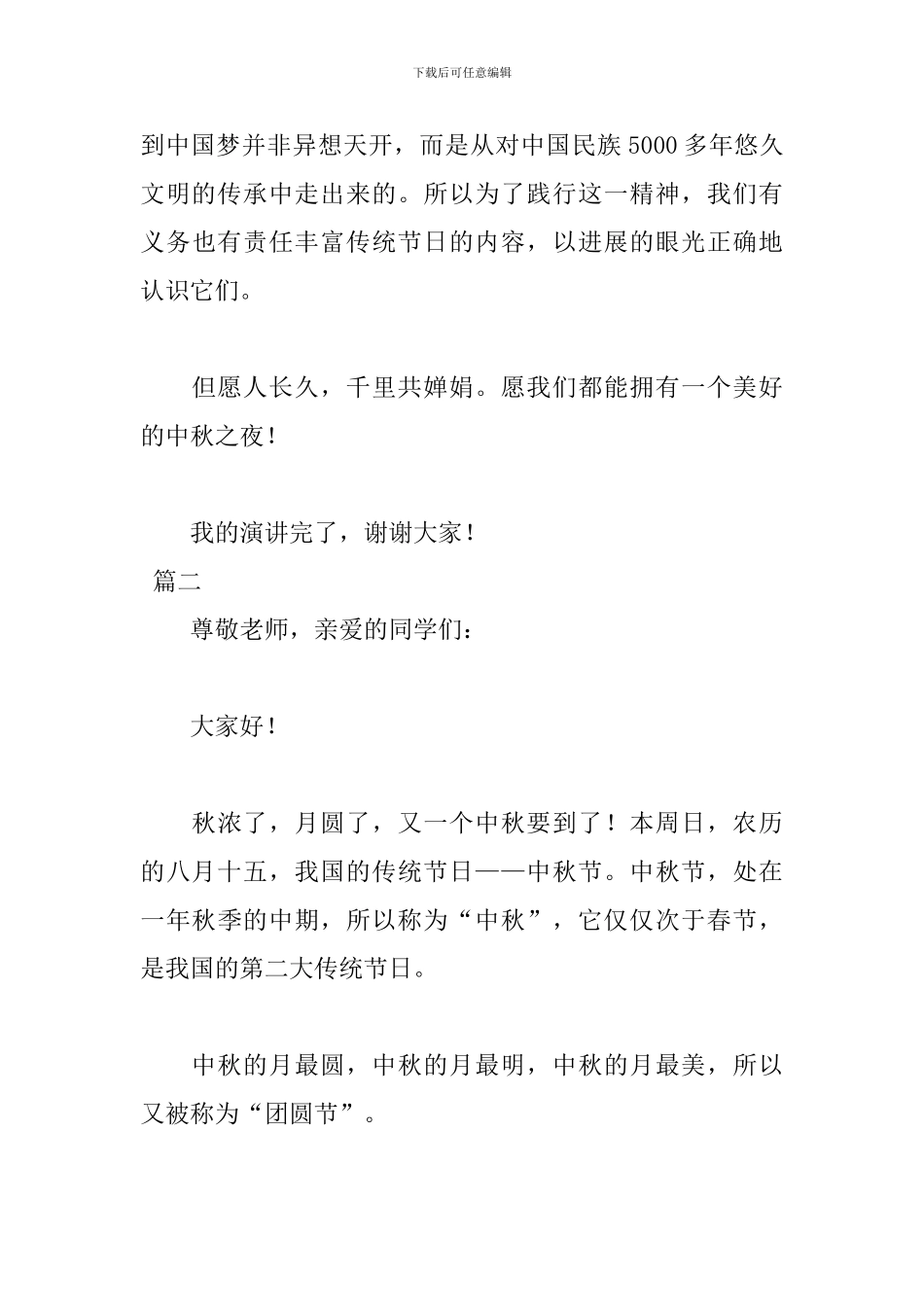 下载后可任意编辑

到中国梦并非异想天开，而是从对中国民族5000多年悠久文明的传承中走出来的。所以为了践行这一精神，我们有义务也有责任丰富传统节日的内容，以进展的眼光正确地认识它们。

但愿人长久，千里共婵娟。愿我们都能拥有一个美好的中秋之夜！

我的演讲完了，谢谢大家！

篇二

尊敬老师，亲爱的同学们：

大家好！

秋浓了，月圆了，又一个中秋要到了！本周日，农历的八月十五，我国的传统节日——中秋节。中秋节，处在一年秋季的中期，所以称为“中秋”，它仅仅次于春节，是我国的第二大传统节日。

中秋的月最圆，中秋的月最明，中秋的月最美，所以又被称为“团圆节”。